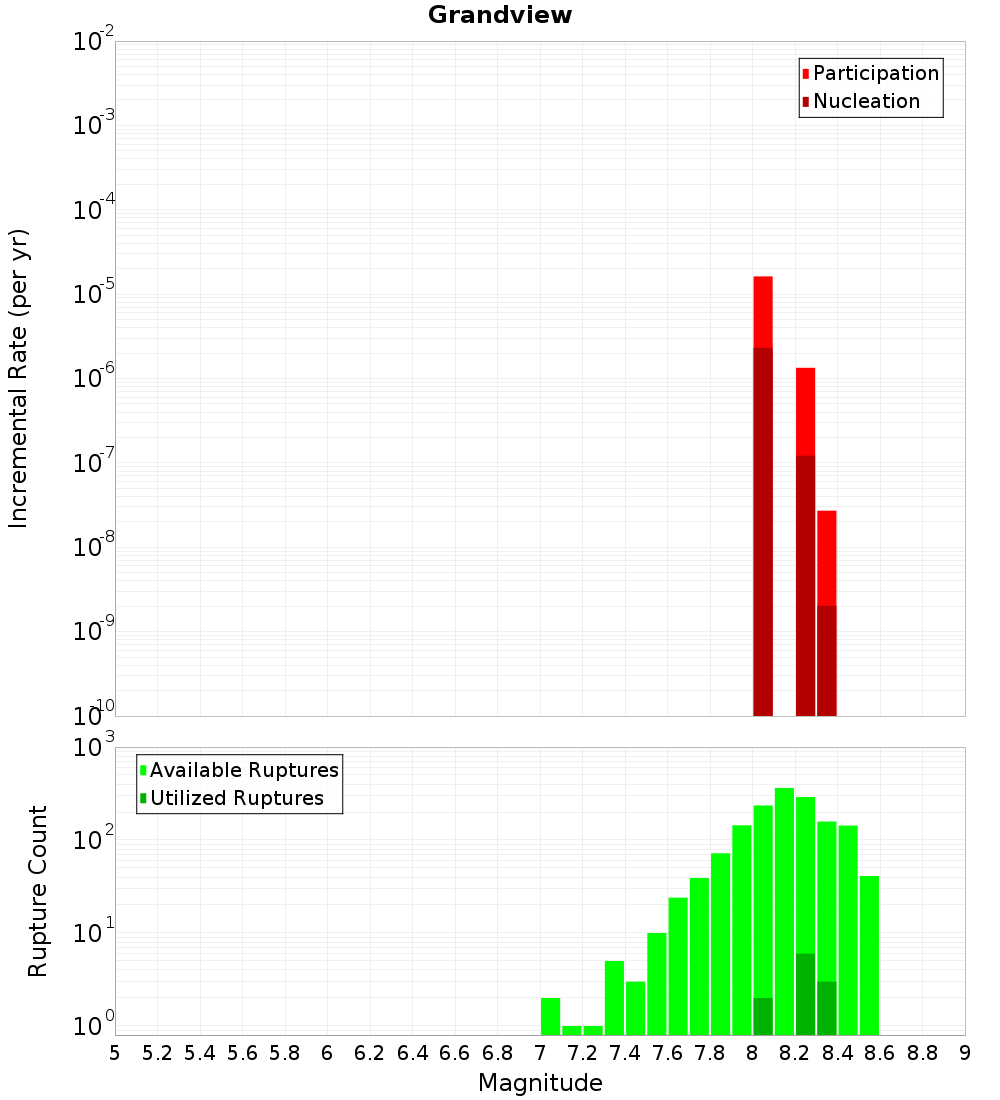 Grandview

Participation
Nucleation

Incremental Rate (per yr)

$10^{-2}$
$10^{-3}$
$10^{-4}$
$10^{-5}$
$10^{-6}$
$10^{-7}$
$10^{-8}$
$10^{-9}$
$10^{-10}$

Available Ruptures
Utilized Ruptures

Rupture Count

$10^{3}$
$10^{2}$
$10^{1}$
$10^{0}$

5 5.2 5.4 5.6 5.8 6 6.2 6.4 6.6 6.8 7 7.2 7.4 7.6 7.8 8 8.2 8.4 8.6 8.8 9

Magnitude